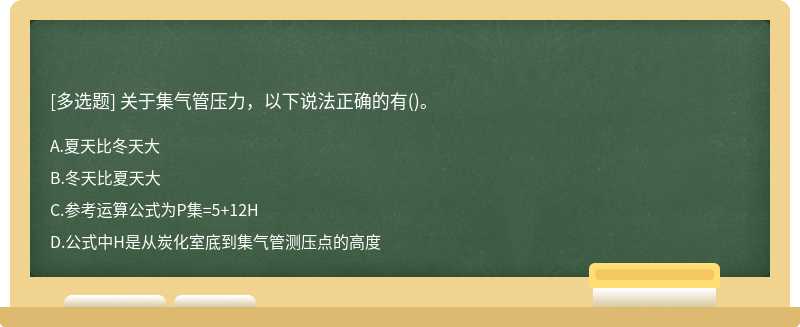 [多选题] 关于集气管压力，以下说法正确的有()。

A.夏天比冬天大

B.冬天比夏天大

C.参考运算公式为P集=5+12H

D.公式中H是从炭化室底到集气管测压点的高度